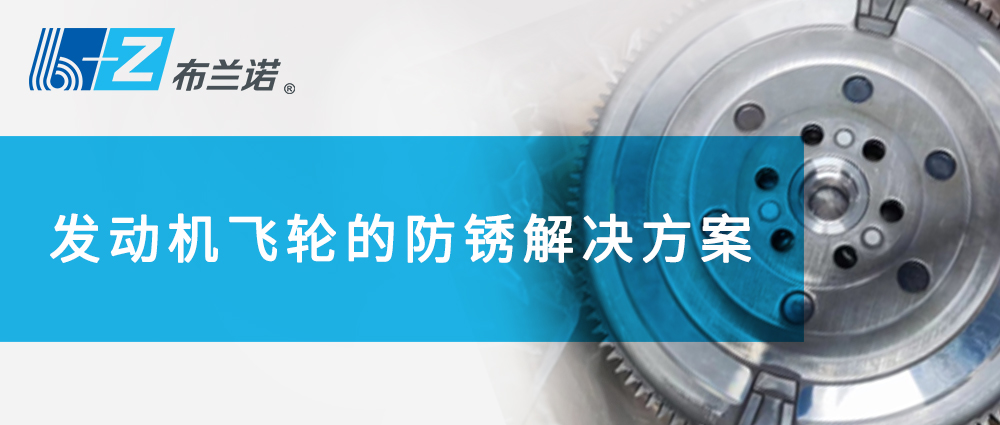 b+Z 布兰诺®

发动机飞轮的防锈解决方案